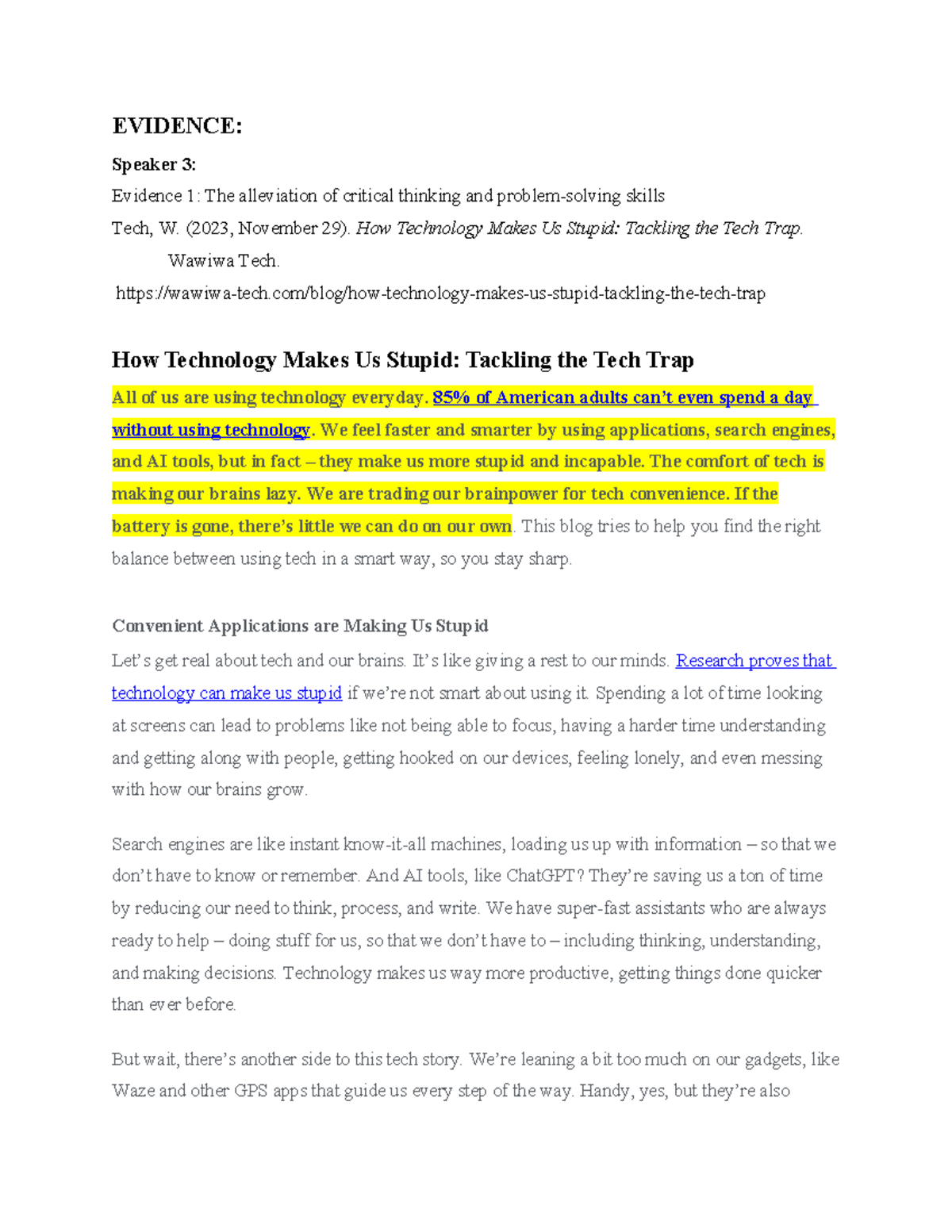 EVIDENCE:

Speaker 3:

Evidence 1: The alleviation of critical thinking and problem-solving skills

Tech, W. (2023, November 29). How Technology Makes Us Stupid: Tackling the Tech Trap. Wawiwa Tech. https://wawiwa-tech.com/blog/how-technology-makes-us-stupid-tackling-the-tech-trap

How Technology Makes Us Stupid: Tackling the Tech Trap

All of us are using technology everyday. 85% of American adults can't even spend a day without using technology. We feel faster and smarter by using applications, search engines, and AI tools, but in fact – they make us more stupid and incapable. The comfort of tech is making our brains lazy. We are trading our brainpower for tech convenience. If the battery is gone, there's little we can do on our own. This blog tries to help you find the right balance between using tech in a smart way, so you stay sharp.

Convenient Applications are Making Us Stupid

Let's get real about tech and our brains. It's like giving a rest to our minds. Research proves that technology can make us stupid if we're not smart about using it. Spending a lot of time looking at screens can lead to problems like not being able to focus, having a harder time understanding and getting along with people, getting hooked on our devices, feeling lonely, and even messing with how our brains grow.

Search engines are like instant know-it-all machines, loading us up with information – so that we don't have to know or remember. And AI tools, like ChatGPT? They're saving us a ton of time by reducing our need to think, process, and write. We have super-fast assistants who are always ready to help – doing stuff for us, so that we don't have to – including thinking, understanding, and making decisions. Technology makes us way more productive, getting things done quicker than ever before.

But wait, there's another side to this tech story. We're leaning a bit too much on our gadgets, like Waze and other GPS apps that guide us every step of the way. Handy, yes, but they're also